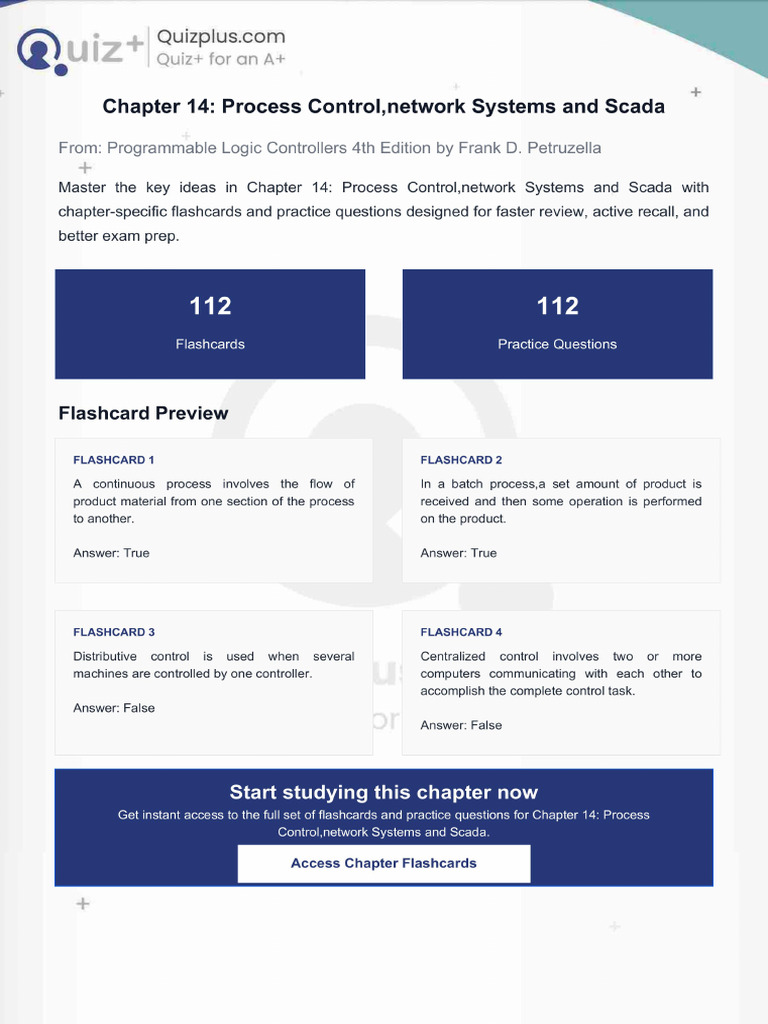 Quiz+ Quizplus.com
Quiz+ for an A+

Chapter 14: Process Control,network Systems and Scada

From: Programmable Logic Controllers 4th Edition by Frank D. Petruzella

Master the key ideas in Chapter 14: Process Control,network Systems and Scada with chapter-specific flashcards and practice questions designed for faster review, active recall, and better exam prep.

112
Flashcards

112
Practice Questions

Flashcard Preview

FLASHCARD 1
A continuous process involves the flow of product material from one section of the process to another.

Answer: True

FLASHCARD 2
In a batch process,a set amount of product is received and then some operation is performed on the product.

Answer: True

FLASHCARD 3
Distributive control is used when several machines are controlled by one controller.

Answer: False

FLASHCARD 4
Centralized control involves two or more computers communicating with each other to accomplish the complete control task.

Answer: False

Start studying this chapter now
Get instant access to the full set of flashcards and practice questions for Chapter 14: Process Control,network Systems and Scada.

Access Chapter Flashcards